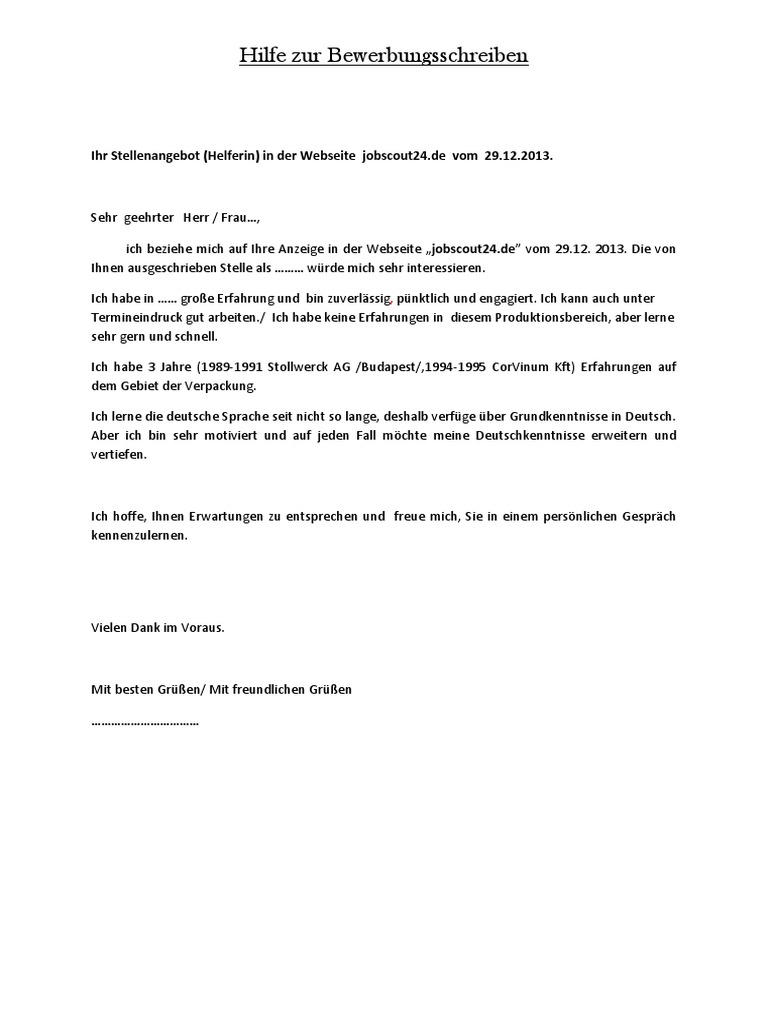 Hilfe zur Bewerbungsschreiben

Ihr Stellenangebot (Helferin) in der Webseite jobscout24.de vom 29.12.2013.

Sehr geehrter Herr / Frau…,

ich beziehe mich auf Ihre Anzeige in der Webseite „jobscout24.de" vom 29.12. 2013. Die von Ihnen ausgeschrieben Stelle als ……… würde mich sehr interessieren.

Ich habe in …… große Erfahrung und bin zuverlässig, pünktlich und engagiert. Ich kann auch unter Termineindruck gut arbeiten./ Ich habe keine Erfahrungen in diesem Produktionsbereich, aber lerne sehr gern und schnell.

Ich habe 3 Jahre (1989-1991 Stollwerck AG /Budapest/,1994-1995 CorVinum Kft) Erfahrungen auf dem Gebiet der Verpackung.

Ich lerne die deutsche Sprache seit nicht so lange, deshalb verfüge über Grundkenntnisse in Deutsch. Aber ich bin sehr motiviert und auf jeden Fall möchte meine Deutschkenntnisse erweitern und vertiefen.

Ich hoffe, Ihnen Erwartungen zu entsprechen und freue mich, Sie in einem persönlichen Gespräch kennenzulernen.

Vielen Dank im Voraus.

Mit besten Grüßen/ Mit freundlichen Grüßen

……………………………